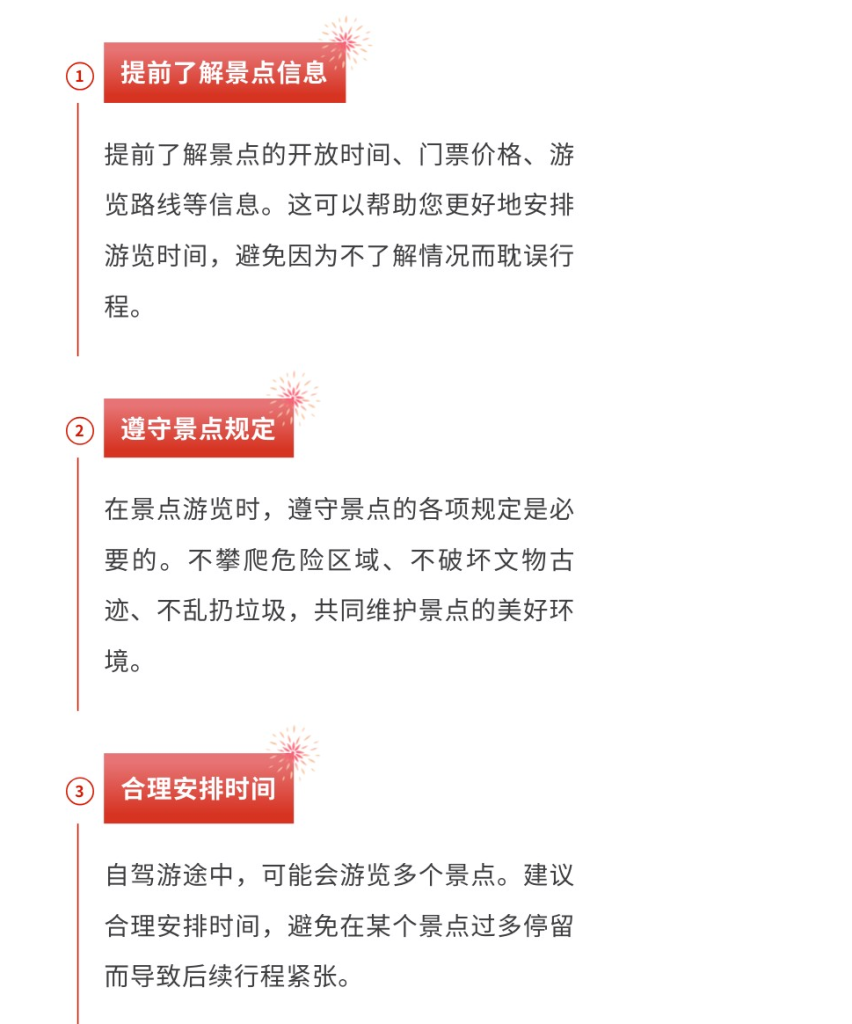 1 提前了解景点信息

提前了解景点的开放时间、门票价格、游览路线等信息。这可以帮助您更好地安排游览时间，避免因为不了解情况而耽误行程。

2 遵守景点规定

在景点游览时，遵守景点的各项规定是必要的。不攀爬危险区域、不破坏文物古迹、不乱扔垃圾，共同维护景点的美好环境。

3 合理安排时间

自驾游途中，可能会游览多个景点。建议合理安排时间，避免在某个景点过多停留而导致后续行程紧张。